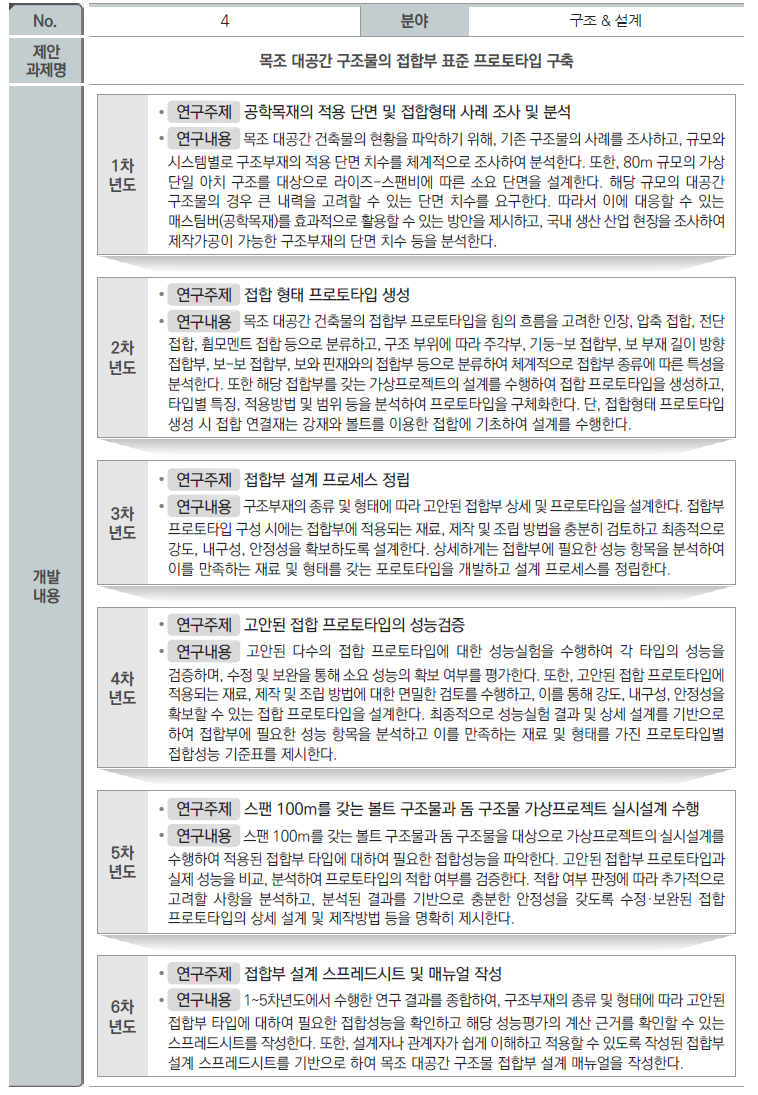 | No. | 4 | 분야 | 구조 & 설계 |
|---|---|---|---|
| 제안 과제명 | 목조 대공간 구조물의 접합부 표준 프로토타입 구축 | | |

개발 내용

1차 년도

• 연구주제 공학목재의 적용 단면 및 접합형태 사례 조사 및 분석

• 연구내용 목조 대공간 건축물의 현황을 파악하기 위해, 기존 구조물의 사례를 조사하고, 규모와 시스템별로 구조부재의 적용 단면 치수를 체계적으로 조사하여 분석한다. 또한, 80m 규모의 가상 단일 아치 구조를 대상으로 라이즈-스팬비에 따른 소요 단면을 설계한다. 해당 규모의 대공간 구조물의 경우 큰 내력을 고려할 수 있는 단면 치수를 요구한다. 따라서 이에 대응할 수 있는 매스팀버(공학목재)를 효과적으로 활용할 수 있는 방안을 제시하고, 국내 생산 산업 현장을 조사하여 제작가공이 가능한 구조부재의 단면 치수 등을 분석한다.

2차 년도

• 연구주제 접합 형태 프로토타입 생성

• 연구내용 목조 대공간 건축물의 접합부 프로토타입을 힘의 흐름을 고려한 인장, 압축 접합, 전단 접합, 휨모멘트 접합 등으로 분류하고, 구조 부위에 따라 주각부, 기둥-보 접합부, 보 부재 길이 방향 접합부, 보-보 접합부, 보와 핀재와의 접합부 등으로 분류하여 체계적으로 접합부 종류에 따른 특성을 분석한다. 또한 해당 접합부를 갖는 가상프로젝트의 설계를 수행하여 접합 프로토타입을 생성하고, 타입별 특징, 적용방법 및 범위 등을 분석하여 프로토타입을 구체화한다. 단, 접합형태 프로토타입 생성 시 접합 연결재는 강재와 볼트를 이용한 접합에 기초하여 설계를 수행한다.

3차 년도

• 연구주제 접합부 설계 프로세스 정립

• 연구내용 구조부재의 종류 및 형태에 따라 고안된 접합부 상세 및 프로토타입을 설계한다. 접합부 프로토타입 구성 시에는 접합부에 적용되는 재료, 제작 및 조립 방법을 충분히 검토하고 최종적으로 강도, 내구성, 안정성을 확보하도록 설계한다. 상세하게는 접합부에 필요한 성능 항목을 분석하여 이를 만족하는 재료 및 형태를 갖는 포로토타입을 개발하고 설계 프로세스를 정립한다.

4차 년도

• 연구주제 고안된 접합 프로토타입의 성능검증

• 연구내용 고안된 다수의 접합 프로토타입에 대한 성능실험을 수행하여 각 타입의 성능을 검증하며, 수정 및 보완을 통해 소요 성능의 확보 여부를 평가한다. 또한, 고안된 접합 프로토타입에 적용되는 재료, 제작 및 조립 방법에 대한 면밀한 검토를 수행하고, 이를 통해 강도, 내구성, 안정성을 확보할 수 있는 접합 프로토타입을 설계한다. 최종적으로 성능실험 결과 및 상세 설계를 기반으로 하여 접합부에 필요한 성능 항목을 분석하고 이를 만족하는 재료 및 형태를 가진 프로토타입별 접합성능 기준표를 제시한다.

5차 년도

• 연구주제 스팬 100m를 갖는 볼트 구조물과 돔 구조물 가상프로젝트 실시설계 수행

• 연구내용 스팬 100m를 갖는 볼트 구조물과 돔 구조물을 대상으로 가상프로젝트의 실시설계를 수행하여 적용된 접합부 타입에 대하여 필요한 접합성능을 파악한다. 고안된 접합부 프로토타입과 실제 성능을 비교, 분석하여 프로토타입의 적합 여부를 검증한다. 적합 여부 판정에 따라 추가적으로 고려할 사항을 분석하고, 분석된 결과를 기반으로 충분한 안정성을 갖도록 수정·보완된 접합 프로토타입의 상세 설계 및 제작방법 등을 명확히 제시한다.

6차 년도

• 연구주제 접합부 설계 스프레드시트 및 매뉴얼 작성

• 연구내용 1~5차년도에서 수행한 연구 결과를 종합하여, 구조부재의 종류 및 형태에 따라 고안된 접합부 타입에 대하여 필요한 접합성능을 확인하고 해당 성능평가의 계산 근거를 확인할 수 있는 스프레드시트를 작성한다. 또한, 설계자나 관계자가 쉽게 이해하고 적용할 수 있도록 작성된 접합부 설계 스프레드시트를 기반으로 하여 목조 대공간 구조물 접합부 설계 매뉴얼을 작성한다.